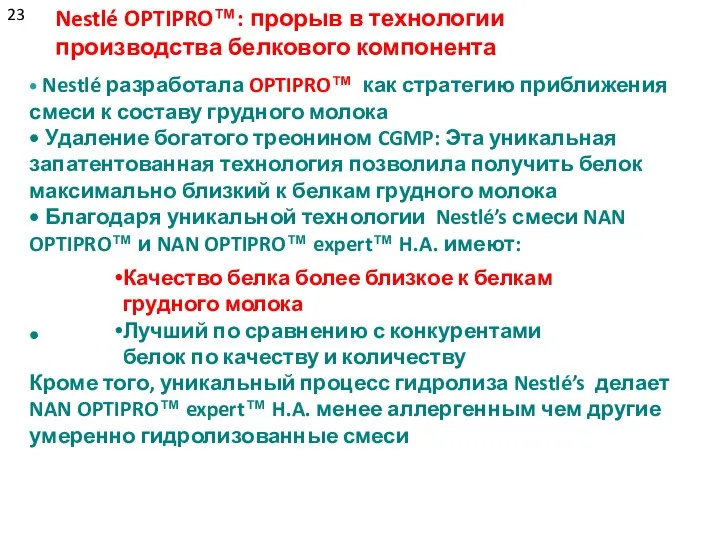 23

Nestlé OPTIPRO™: прорыв в технологии производства белкового компонента

• Nestlé разработала OPTIPRO™ как стратегию приближения смеси к составу грудного молока
• Удаление богатого треонином CGMP: Эта уникальная запатентованная технология позволила получить белок максимально близкий к белкам грудного молока
• Благодаря уникальной технологии Nestlé's смеси NAN OPTIPRO™ и NAN OPTIPRO™ expert™ H.A. имеют:

•Качество белка более близкое к белкам грудного молока

• •Лучший по сравнению с конкурентами белок по качеству и количеству

Кроме того, уникальный процесс гидролиза Nestlé's делает NAN OPTIPRO™ expert™ H.A. менее аллергенным чем другие умеренно гидролизованные смеси